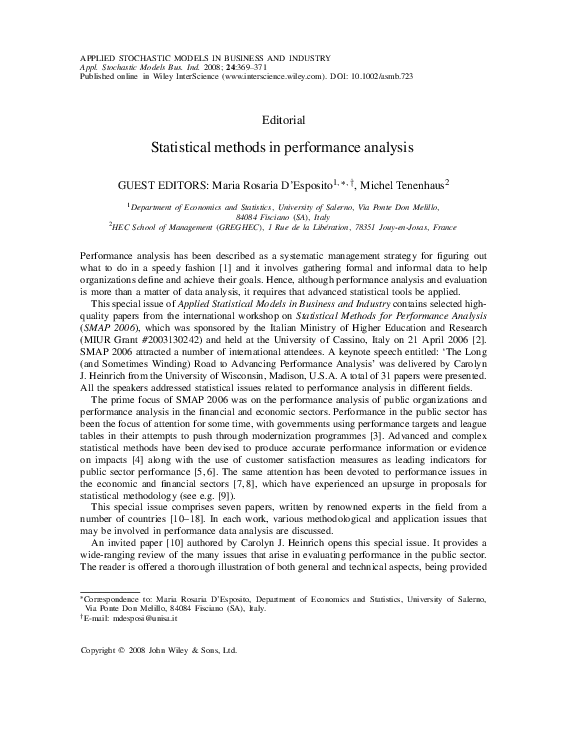 APPLIED STOCHASTIC MODELS IN BUSINESS AND INDUSTRY
Appl. Stochastic Models Bus. Ind. 2008; 24:369–371
Published online in Wiley InterScience (www.interscience.wiley.com). DOI: 10.1002/asmb.723

Editorial

Statistical methods in performance analysis

GUEST EDITORS: Maria Rosaria D'Esposito$^{1,*,\dagger}$, Michel Tenenhaus$^{2}$

$^{1}$Department of Economics and Statistics, University of Salerno, Via Ponte Don Melillo, 84084 Fisciano (SA), Italy
$^{2}$HEC School of Management (GREGHEC), 1 Rue de la Libération, 78351 Jouy-en-Josas, France

Performance analysis has been described as a systematic management strategy for figuring out what to do in a speedy fashion [1] and it involves gathering formal and informal data to help organizations define and achieve their goals. Hence, although performance analysis and evaluation is more than a matter of data analysis, it requires that advanced statistical tools be applied.

This special issue of Applied Statistical Models in Business and Industry contains selected high-quality papers from the international workshop on Statistical Methods for Performance Analysis (SMAP 2006), which was sponsored by the Italian Ministry of Higher Education and Research (MIUR Grant #2003130242) and held at the University of Cassino, Italy on 21 April 2006 [2]. SMAP 2006 attracted a number of international attendees. A keynote speech entitled: 'The Long (and Sometimes Winding) Road to Advancing Performance Analysis' was delivered by Carolyn J. Heinrich from the University of Wisconsin, Madison, U.S.A. A total of 31 papers were presented. All the speakers addressed statistical issues related to performance analysis in different fields.

The prime focus of SMAP 2006 was on the performance analysis of public organizations and performance analysis in the financial and economic sectors. Performance in the public sector has been the focus of attention for some time, with governments using performance targets and league tables in their attempts to push through modernization programmes [3]. Advanced and complex statistical methods have been devised to produce accurate performance information or evidence on impacts [4] along with the use of customer satisfaction measures as leading indicators for public sector performance [5, 6]. The same attention has been devoted to performance issues in the economic and financial sectors [7, 8], which have experienced an upsurge in proposals for statistical methodology (see e.g. [9]).

This special issue comprises seven papers, written by renowned experts in the field from a number of countries [10–18]. In each work, various methodological and application issues that may be involved in performance data analysis are discussed.

An invited paper [10] authored by Carolyn J. Heinrich opens this special issue. It provides a wide-ranging review of the many issues that arise in evaluating performance in the public sector. The reader is offered a thorough illustration of both general and technical aspects, being provided

*Correspondence to: Maria Rosaria D'Esposito, Department of Economics and Statistics, University of Salerno, Via Ponte Don Melillo, 84084 Fisciano (SA), Italy.
†E-mail: mdesposi@unisa.it

Copyright © 2008 John Wiley & Sons, Ltd.